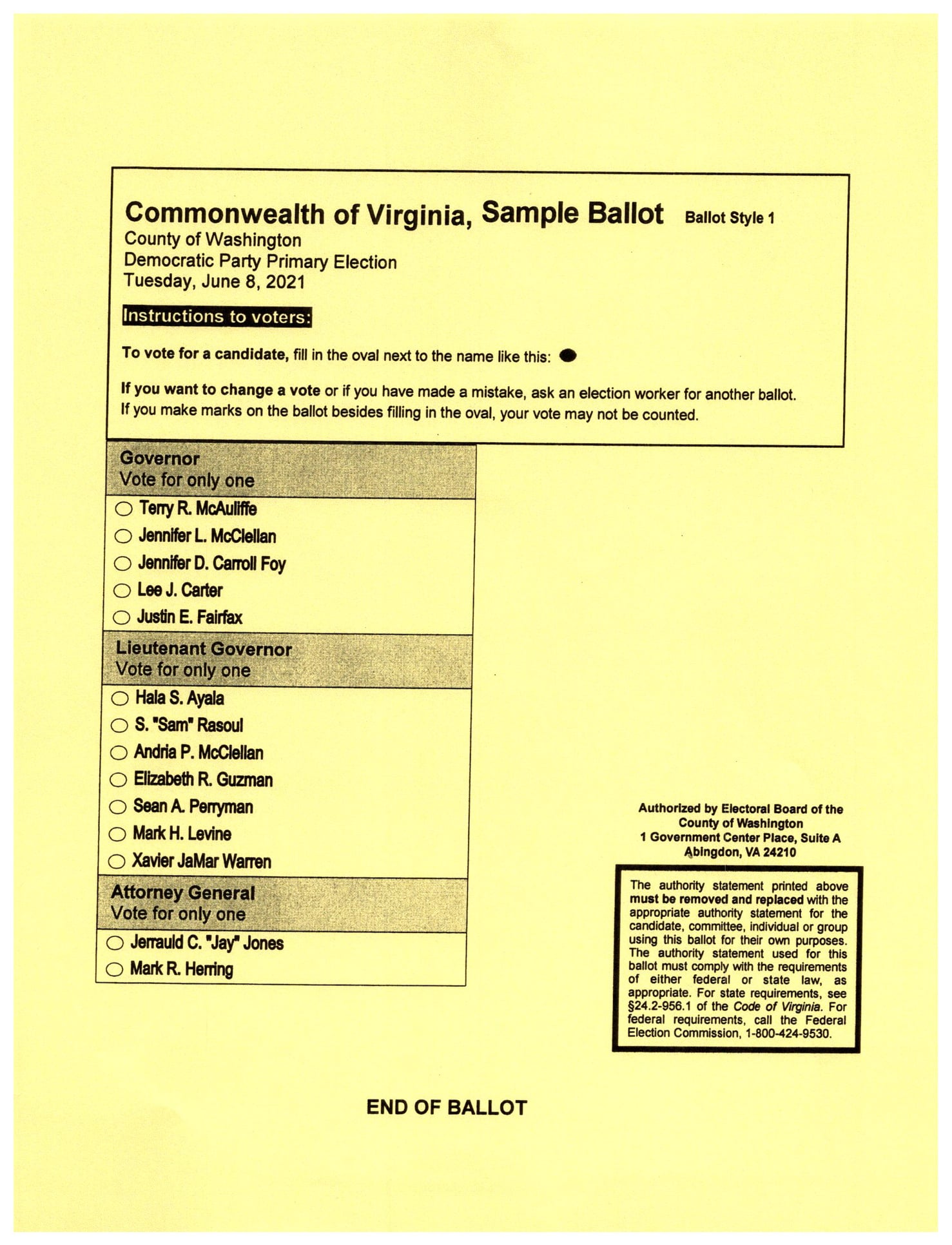 Commonwealth of Virginia, Sample Ballot Ballot Style 1
County of Washington
Democratic Party Primary Election
Tuesday, June 8, 2021

Instructions to voters:

To vote for a candidate, fill in the oval next to the name like this:

If you want to change a vote or if you have made a mistake, ask an election worker for another ballot. If you make marks on the ballot besides filling in the oval, your vote may not be counted.

Governor
Vote for only one

Terry R. McAuliffe
Jennifer L. McClellan
Jennifer D. Carroll Foy
Lee J. Carter
Justin E. Fairfax

Lieutenant Governor
Vote for only one

Hala S. Ayala
S. "Sam" Rasoul
Andria P. McClellan
Elizabeth R. Guzman
Sean A. Perryman
Mark H. Levine
Xavier JaMar Warren

Attorney General
Vote for only one

Jerrauld C. "Jay" Jones
Mark R. Herring

Authorized by Electoral Board of the County of Washington
1 Government Center Place, Suite A
Abingdon, VA 24210

The authority statement printed above must be removed and replaced with the appropriate authority statement for the candidate, committee, individual or group using this ballot for their own purposes. The authority statement used for this ballot must comply with the requirements of either federal or state law, as appropriate. For state requirements, see §24.2-956.1 of the Code of Virginia. For federal requirements, call the Federal Election Commission, 1-800-424-9530.

END OF BALLOT